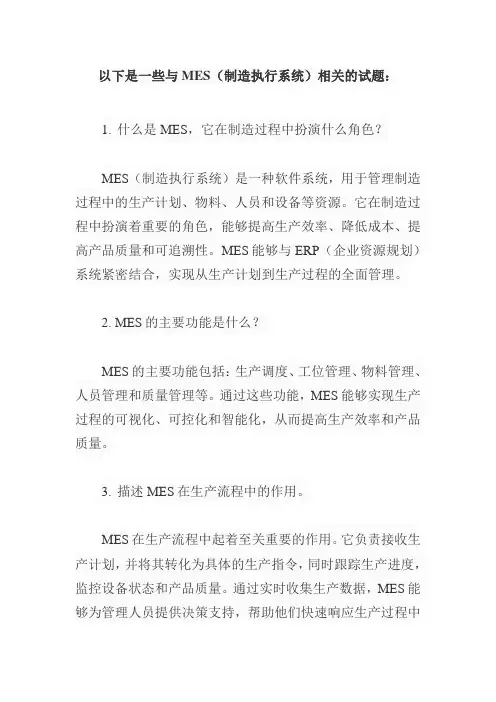 以下是一些与 MES（制造执行系统）相关的试题：

1. 什么是 MES，它在制造过程中扮演什么角色？

MES（制造执行系统）是一种软件系统，用于管理制造过程中的生产计划、物料、人员和设备等资源。它在制造过程中扮演着重要的角色，能够提高生产效率、降低成本、提高产品质量和可追溯性。MES 能够与 ERP（企业资源规划）系统紧密结合，实现从生产计划到生产过程的全面管理。

2. MES 的主要功能是什么？

MES 的主要功能包括：生产调度、工位管理、物料管理、人员管理和质量管理等。通过这些功能，MES 能够实现生产过程的可视化、可控化和智能化，从而提高生产效率和产品质量。

3. 描述 MES 在生产流程中的作用。

MES 在生产流程中起着至关重要的作用。它负责接收生产计划，并将其转化为具体的生产指令，同时跟踪生产进度，监控设备状态和产品质量。通过实时收集生产数据，MES 能够为管理人员提供决策支持，帮助他们快速响应生产过程中